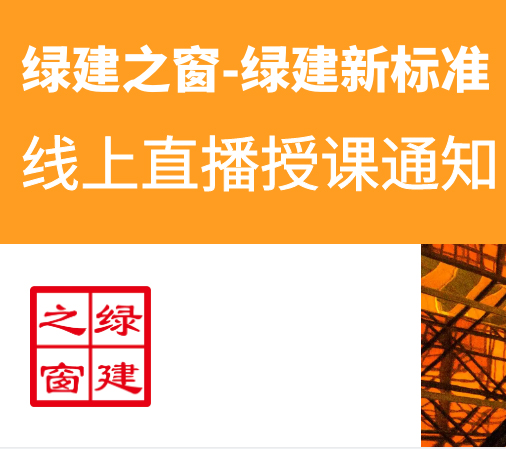 绿建之窗-绿建新标准

线上直播授课通知

绿建之窗